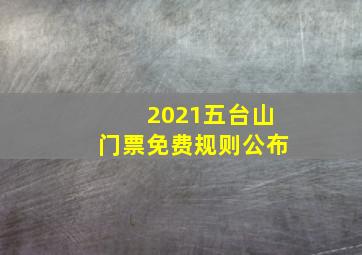 2021五台山
门票免费规则公布